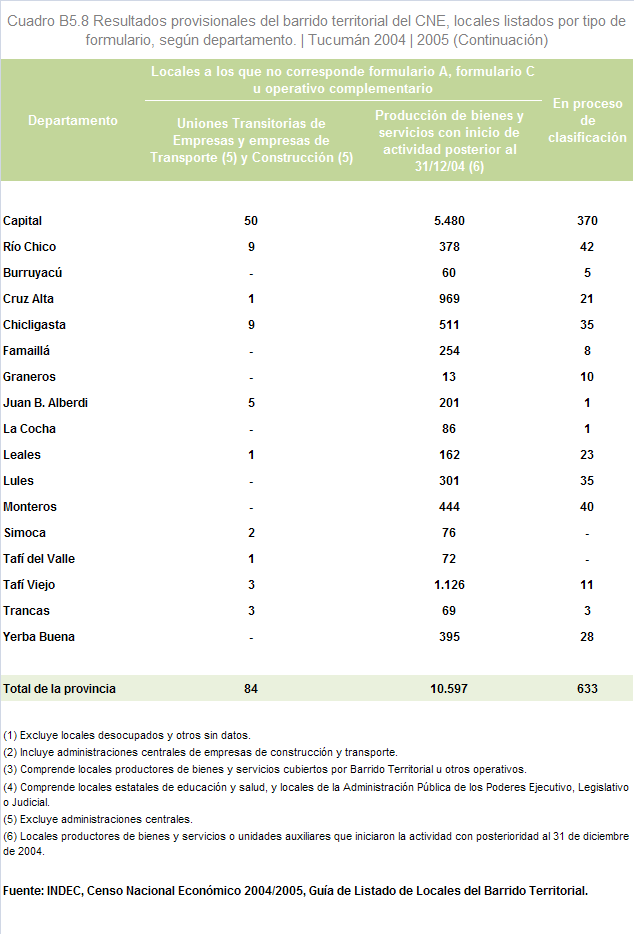 Cuadro B5.8 Resultados provisionales del barrido territorial del CNE, locales listados por tipo de formulario, según departamento. | Tucumán 2004 | 2005 (Continuación)

| Departamento | Locales a los que no corresponde formulario A, formulario C u operativo complementario: Uniones Transitorias de Empresas y empresas de Transporte (5) y Construcción (5) | Locales a los que no corresponde formulario A, formulario C u operativo complementario: Producción de bienes y servicios con inicio de actividad posterior al 31/12/04 (6) | En proceso de clasificación |
|---|---|---|---|
| Capital | 50 | 5.480 | 370 |
| Río Chico | 9 | 378 | 42 |
| Burruyacú | - | 60 | 5 |
| Cruz Alta | 1 | 969 | 21 |
| Chicligasta | 9 | 511 | 35 |
| Famaillá | - | 254 | 8 |
| Graneros | - | 13 | 10 |
| Juan B. Alberdi | 5 | 201 | 1 |
| La Cocha | - | 86 | 1 |
| Leales | 1 | 162 | 23 |
| Lules | - | 301 | 35 |
| Monteros | - | 444 | 40 |
| Simoca | 2 | 76 | - |
| Tafí del Valle | 1 | 72 | - |
| Tafí Viejo | 3 | 1.126 | 11 |
| Trancas | 3 | 69 | 3 |
| Yerba Buena | - | 395 | 28 |
| Total de la provincia | 84 | 10.597 | 633 |

(1) Excluye locales desocupados y otros sin datos.
(2) Incluye administraciones centrales de empresas de construcción y transporte.
(3) Comprende locales productores de bienes y servicios cubiertos por Barrido Territorial u otros operativos.
(4) Comprende locales estatales de educación y salud, y locales de la Administración Pública de los Poderes Ejecutivo, Legislativo o Judicial.
(5) Excluye administraciones centrales.
(6) Locales productores de bienes y servicios o unidades auxiliares que iniciaron la actividad con posterioridad al 31 de diciembre de 2004.

Fuente: INDEC, Censo Nacional Económico 2004/2005, Guía de Listado de Locales del Barrido Territorial.